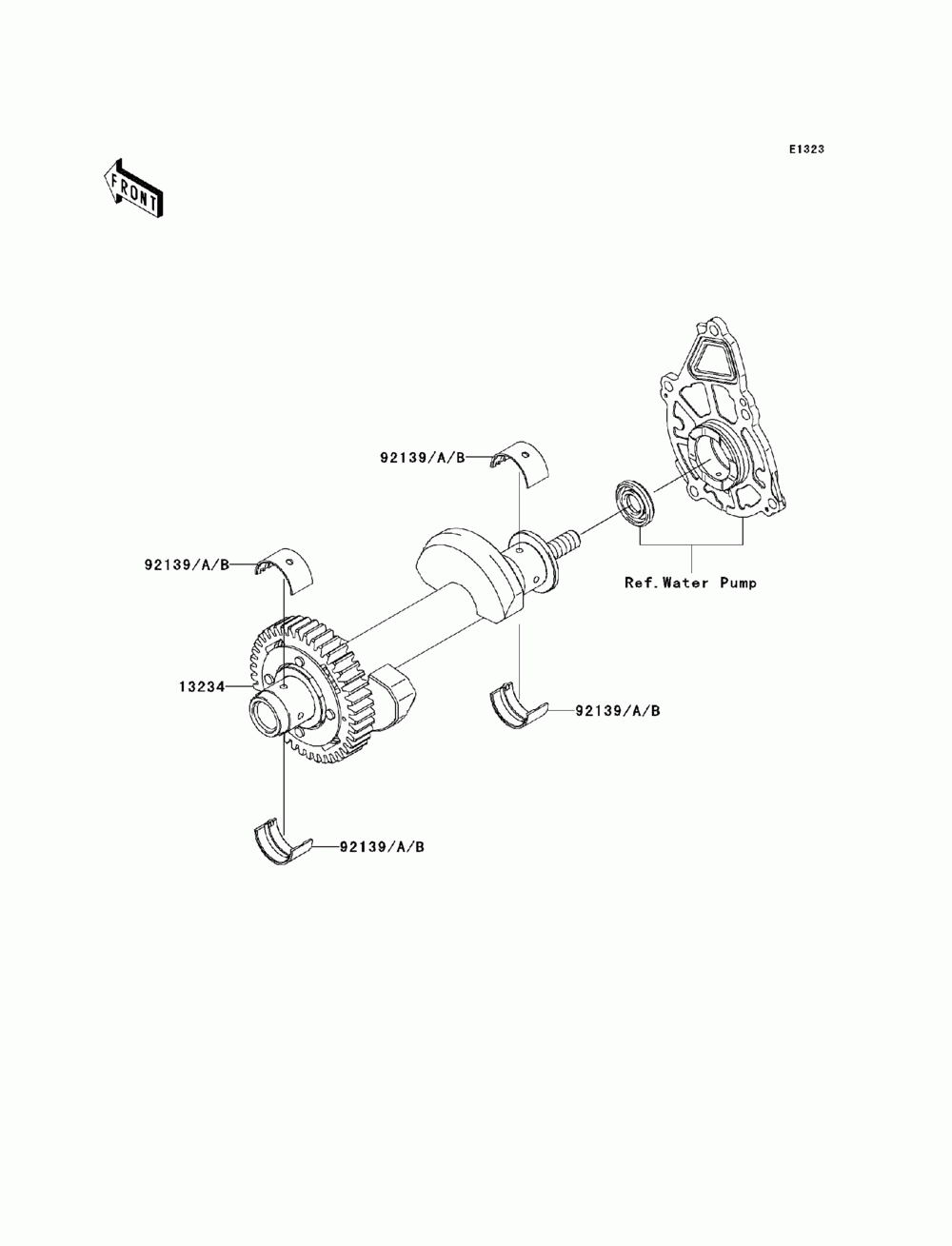 E1323

FRONT

92139/A/B

92139/A/B

Ref.Water Pump

13234

92139/A/B

92139/A/B